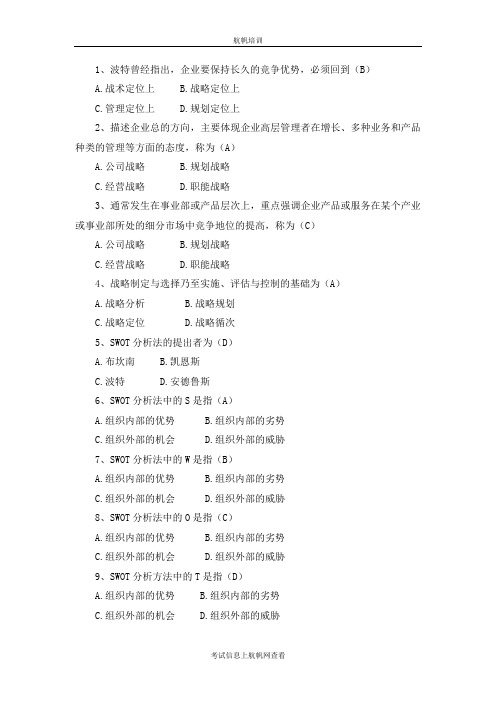 航帆培训

1、波特曾经指出，企业要保持长久的竞争优势，必须回到（B）

A.战术定位上　B.战略定位上

C.管理定位上　D.规划定位上

2、描述企业总的方向，主要体现企业高层管理者在增长、多种业务和产品种类的管理等方面的态度，称为（A）

A.公司战略　B.规划战略

C.经营战略　D.职能战略

3、通常发生在事业部或产品层次上，重点强调企业产品或服务在某个产业或事业部所处的细分市场中竞争地位的提高，称为（C）

A.公司战略　B.规划战略

C.经营战略　D.职能战略

4、战略制定与选择乃至实施、评估与控制的基础为（A）

A.战略分析　B.战略规划

C.战略定位　D.战略循次

5、SWOT分析法的提出者为（D）

A.布坎南　B.凯恩斯

C.波特　D.安德鲁斯

6、SWOT分析法中的S是指（A）

A.组织内部的优势　B.组织内部的劣势

C.组织外部的机会　D.组织外部的威胁

7、SWOT分析法中的W是指（B）

A.组织内部的优势　B.组织内部的劣势

C.组织外部的机会　D.组织外部的威胁

8、SWOT分析法中的O是指（C）

A.组织内部的优势　B.组织内部的劣势

C.组织外部的机会　D.组织外部的威胁

9、SWOT分析方法中的T是指（D）

A.组织内部的优势　B.组织内部的劣势

C.组织外部的机会　D.组织外部的威胁

考试信息上航帆网查看